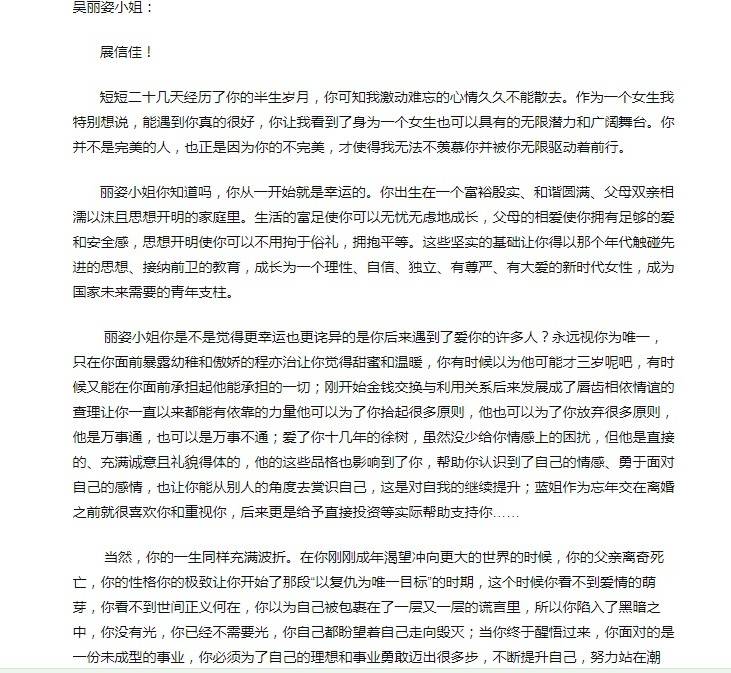 吴丽姿小姐：

展信佳！

短短二十几天经历了你的半生岁月，你可知我激动难忘的心情久久不能散去。作为一个女生我特别想说，能遇到你真的很好，你让我看到了身为一个女生也可以具有的无限潜力和广阔舞台。你并不是完美的人，也正是因为你的不完美，才使得我无法不羡慕你并被你无限驱动着前行。

丽姿小姐你知道吗，你从一开始就是幸运的。你出生在一个富裕殷实、和谐圆满、父母双亲相濡以沫且思想开明的家庭里。生活的富足使你可以无忧无虑地成长，父母的相爱使你拥有足够的爱和安全感，思想开明使你可以不用拘于俗礼，拥抱平等。这些坚实的基础让你得以那个年代触碰先进的思想、接纳前卫的教育，成长为一个理性、自信、独立、有尊严、有大爱的新时代女性，成为国家未来需要的青年支柱。

丽姿小姐你是不是觉得更幸运也更诧异的是你后来遇到了爱你的许多人？永远视你为唯一，只在你面前暴露幼稚和傲娇的程亦治让你觉得甜蜜和温暖，你有时候以为他可能才三岁呢吧，有时候又能在你面前承担起他能承担的一切；刚开始金钱交换与利用关系后来发展成了唇齿相依情谊的查理让你一直以来都能有依靠的力量他可以为了你拾起很多原则，他也可以为了你放弃很多原则，他是万事通，也可以是万事不通；爱了你十几年的徐树，虽然没少给你情感上的困扰，但他是直接的、充满诚意且礼貌得体的，他的这些品格也影响到了你，帮助你认识到了自己的情感、勇于面对自己的感情，也让你能从别人的角度去赏识自己，这是对自我的继续提升；蓝姐作为忘年交在离婚之前就很喜欢你和重视你，后来更是给予直接投资等实际帮助支持你……

当然，你的一生同样充满波折。在你刚刚成年渴望冲向更大的世界的时候，你的父亲离奇死亡，你的性格你的极致让你开始了那段“以复仇为唯一目标”的时期，这个时候你看不到爱情的萌芽，你看不到世间正义何在，你以为自己被包裹在了一层又一层的谎言里，所以你陷入了黑暗之中，你没有光，你已经不需要光，你自己都盼望着自己走向毁灭；当你终于醒悟过来，你面对的是一份未成型的事业，你必须为了自己的理想和事业勇敢迈出很多步，不断提升自己，努力站在潮